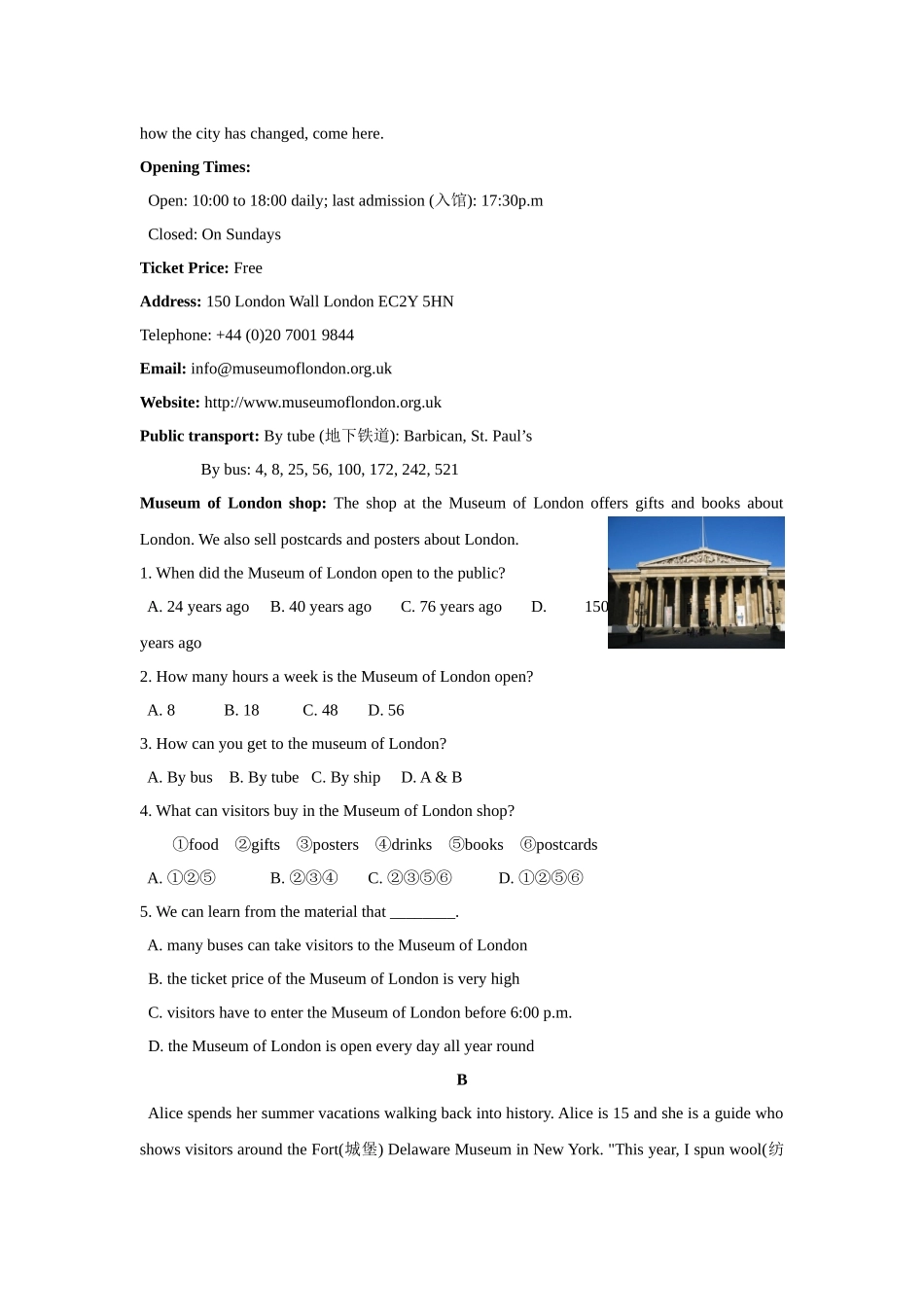 how the city has changed, come here.

**Opening Times:**

Open: 10:00 to 18:00 daily; last admission (入馆): 17:30p.m

Closed: On Sundays

**Ticket Price:** Free

**Address:** 150 London Wall London EC2Y 5HN

Telephone: +44 (0)20 7001 9844

**Email:** info@museumoflondon.org.uk

**Website:** http://www.museumoflondon.org.uk

**Public transport:** By tube (地下铁道): Barbican, St. Paul's

By bus: 4, 8, 25, 56, 100, 172, 242, 521

**Museum of London shop:** The shop at the Museum of London offers gifts and books about London. We also sell postcards and posters about London.

1. When did the Museum of London open to the public?

A. 24 years ago B. 40 years ago C. 76 years ago D. 150 years ago

2. How many hours a week is the Museum of London open?

A. 8 B. 18 C. 48 D. 56

3. How can you get to the museum of London?

A. By bus B. By tube C. By ship D. A & B

4. What can visitors buy in the Museum of London shop?

①food ②gifts ③posters ④drinks ⑤books ⑥postcards

A. ①②⑤ B. ②③④ C. ②③⑤⑥ D. ①②⑤⑥

5. We can learn from the material that ________.

A. many buses can take visitors to the Museum of London

B. the ticket price of the Museum of London is very high

C. visitors have to enter the Museum of London before 6:00 p.m.

D. the Museum of London is open every day all year round

**B**

Alice spends her summer vacations walking back into history. Alice is 15 and she is a guide who shows visitors around the Fort(城堡) Delaware Museum in New York. "This year, I spun wool(纺